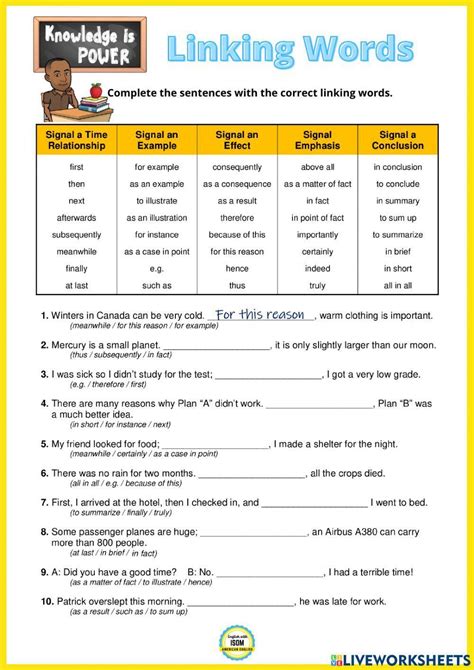 Knowledge is POWER

Linking Words

Complete the sentences with the correct linking words.

| Signal a Time Relationship | Signal an Example | Signal an Effect | Signal Emphasis | Signal a Conclusion |
|---|---|---|---|---|
| first | for example | consequently | above all | in conclusion |
| then | as an example | as a consequence | as a matter of fact | to conclude |
| next | to illustrate | as a result | in fact | in summary |
| afterwards | as an illustration | therefore | in point of fact | to sum up |
| subsequently | for instance | because of this | importantly | to summarize |
| meanwhile | as a case in point | for this reason | certainly | in brief |
| finally | e.g. | hence | indeed | in short |
| at last | such as | thus | truly | all in all |

1. Winters in Canada can be very cold. For this reason, warm clothing is important.
(meanwhile / for this reason / for example)

2. Mercury is a small planet. ____________________, it is only slightly larger than our moon.
(thus / subsequently / in fact)

3. I was sick so I didn't study for the test; ____________________, I got a very low grade.
(e.g. / therefore / first)

4. There are many reasons why Plan "A" didn't work. ____________________, Plan "B" was a much better idea.
(in short / for instance / next)

5. My friend looked for food; ____________________, I made a shelter for the night.
(meanwhile / certainly / as a case in point)

6. There was no rain for two months. ____________________, all the crops died.
(all in all / e.g. / because of this)

7. First, I arrived at the hotel, then I checked in, and ____________________ I went to bed.
(to summarize / finally / truly)

8. Some passenger planes are huge; ____________________, an Airbus A380 can carry more than 800 people.
(at last / in brief / in fact)

9. A: Did you have a good time? B: No. ____________________, I had a terrible time!
(as a matter of fact / to illustrate / hence)

10. Patrick overslept this morning. ____________________, he was late for work.
(as a result / such as / to sum up)

English with ISOM AMERICAN ENGLISH

LIVEWORKSHEETS